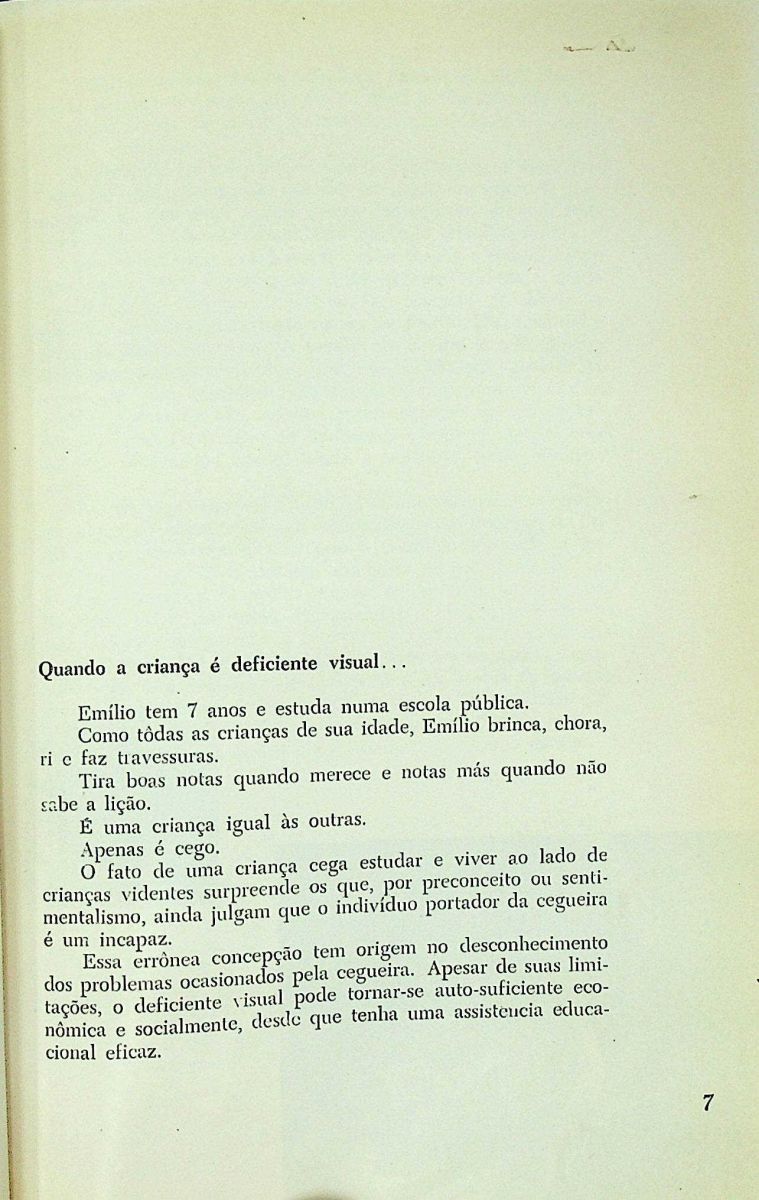 Quando a criança é deficiente visual...

Emílio tem 7 anos e estuda numa escola pública.

Como tôdas as crianças de sua idade, Emílio brinca, chora, ri e faz travessuras.

Tira boas notas quando merece e notas más quando não sabe a lição.

É uma criança igual às outras.

Apenas é cego.

O fato de uma criança cega estudar e viver ao lado de crianças videntes surpreende os que, por preconceito ou sentimentalismo, ainda julgam que o indivíduo portador da cegueira é um incapaz.

Essa errônea concepção tem origem no desconhecimento dos problemas ocasionados pela cegueira. Apesar de suas limitações, o deficiente visual pode tornar-se auto-suficiente econômica e socialmente, desde que tenha uma assistencia educacional eficaz.

7